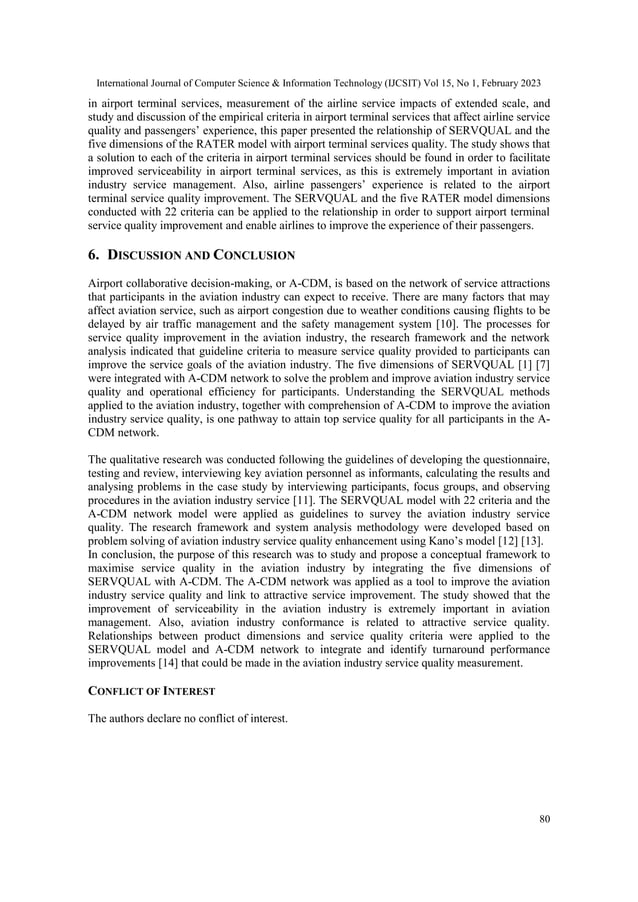 International Journal of Computer Science & Information Technology (IJCSIT) Vol 15, No 1, February 2023

in airport terminal services, measurement of the airline service impacts of extended scale, and study and discussion of the empirical criteria in airport terminal services that affect airline service quality and passengers' experience, this paper presented the relationship of SERVQUAL and the five dimensions of the RATER model with airport terminal services quality. The study shows that a solution to each of the criteria in airport terminal services should be found in order to facilitate improved serviceability in airport terminal services, as this is extremely important in aviation industry service management. Also, airline passengers' experience is related to the airport terminal service quality improvement. The SERVQUAL and the five RATER model dimensions conducted with 22 criteria can be applied to the relationship in order to support airport terminal service quality improvement and enable airlines to improve the experience of their passengers.

6. DISCUSSION AND CONCLUSION

Airport collaborative decision-making, or A-CDM, is based on the network of service attractions that participants in the aviation industry can expect to receive. There are many factors that may affect aviation service, such as airport congestion due to weather conditions causing flights to be delayed by air traffic management and the safety management system [10]. The processes for service quality improvement in the aviation industry, the research framework and the network analysis indicated that guideline criteria to measure service quality provided to participants can improve the service goals of the aviation industry. The five dimensions of SERVQUAL [1] [7] were integrated with A-CDM network to solve the problem and improve aviation industry service quality and operational efficiency for participants. Understanding the SERVQUAL methods applied to the aviation industry, together with comprehension of A-CDM to improve the aviation industry service quality, is one pathway to attain top service quality for all participants in the A-CDM network.

The qualitative research was conducted following the guidelines of developing the questionnaire, testing and review, interviewing key aviation personnel as informants, calculating the results and analysing problems in the case study by interviewing participants, focus groups, and observing procedures in the aviation industry service [11]. The SERVQUAL model with 22 criteria and the A-CDM network model were applied as guidelines to survey the aviation industry service quality. The research framework and system analysis methodology were developed based on problem solving of aviation industry service quality enhancement using Kano's model [12] [13].
In conclusion, the purpose of this research was to study and propose a conceptual framework to maximise service quality in the aviation industry by integrating the five dimensions of SERVQUAL with A-CDM. The A-CDM network was applied as a tool to improve the aviation industry service quality and link to attractive service improvement. The study showed that the improvement of serviceability in the aviation industry is extremely important in aviation management. Also, aviation industry conformance is related to attractive service quality. Relationships between product dimensions and service quality criteria were applied to the SERVQUAL model and A-CDM network to integrate and identify turnaround performance improvements [14] that could be made in the aviation industry service quality measurement.

CONFLICT OF INTEREST

The authors declare no conflict of interest.

80